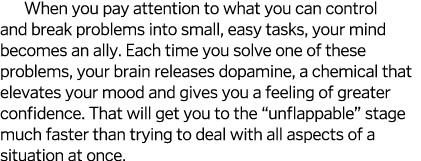 When you pay attention to what you can control and break problems into small, easy tasks, your mind becomes an ally. Each time you solve one of these problems, your brain releases dopamine, a chemical that elevates your mood and gives you a feeling of greater confidence. That will get you to the “unflappable” stage much faster than trying to deal with all aspects of a situation at once.